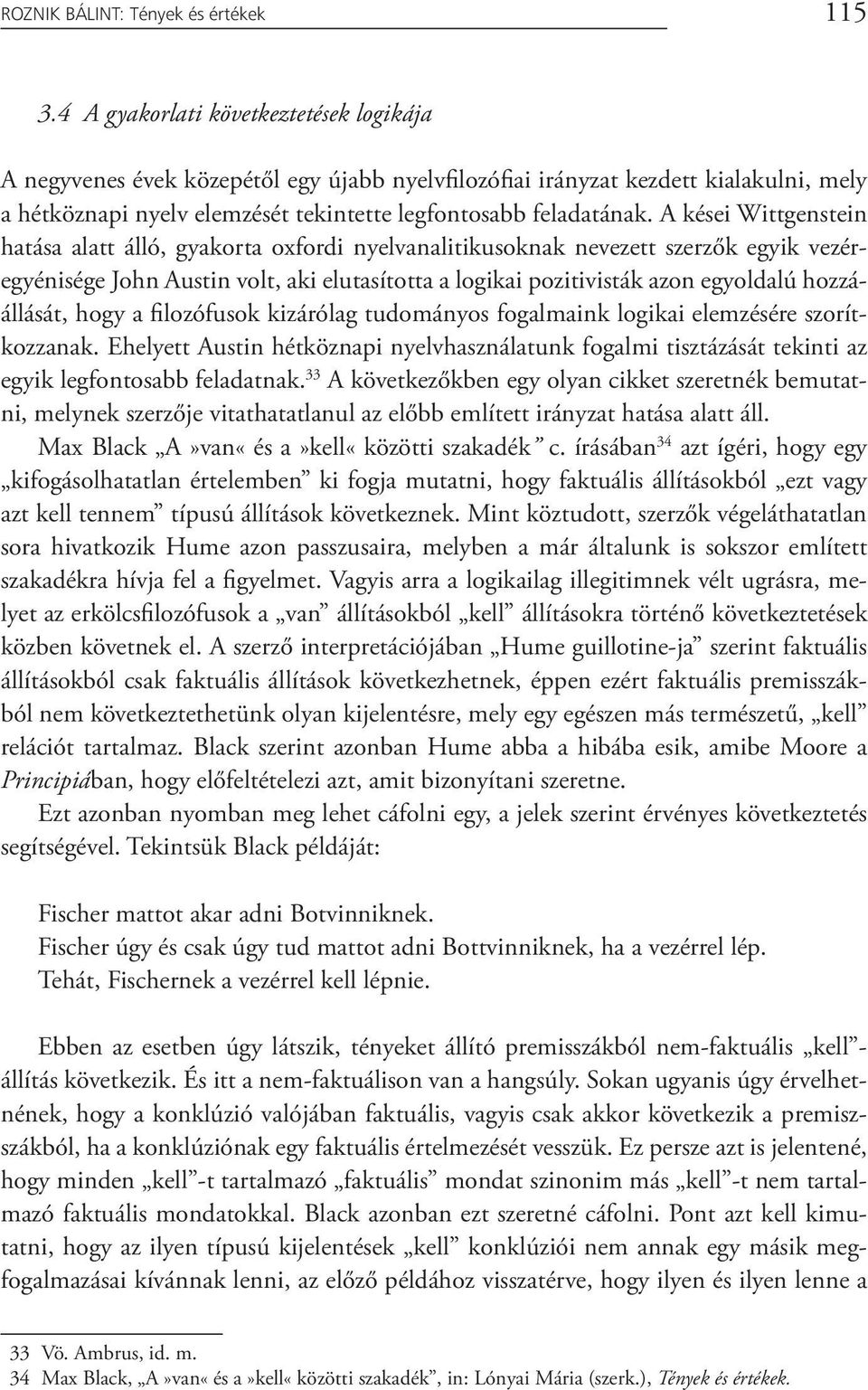 ROZNIK BÁLINT: Tények és értékek 115

3.4 A gyakorlati következtetések logikája

A negyvenes évek közepétől egy újabb nyelvfilozófiai irányzat kezdett kialakulni, mely a hétköznapi nyelv elemzését tekintette legfontosabb feladatának. A kései Wittgenstein hatása alatt álló, gyakorta oxfordi nyelvanalitikusoknak nevezett szerzők egyik vezéregyénisége John Austin volt, aki elutasította a logikai pozitivisták azon egyoldalú hozzáállását, hogy a filozófusok kizárólag tudományos fogalmaink logikai elemzésére szorítkozzanak. Ehelyett Austin hétköznapi nyelvhasználatunk fogalmi tisztázását tekinti az egyik legfontosabb feladatnak.$^{33}$ A következőkben egy olyan cikket szeretnék bemutatni, melynek szerzője vitathatatlanul az előbb említett irányzat hatása alatt áll.

Max Black „A»van« és a»kell« közötti szakadék” c. írásában$^{34}$ azt ígéri, hogy egy „kifogásolhatatlan értelemben” ki fogja mutatni, hogy faktuális állításokból „ezt vagy azt kell tennem” típusú állítások következnek. Mint köztudott, szerzők végeláthatatlan sora hivatkozik Hume azon passzusaira, melyben a már általunk is sokszor említett szakadékra hívja fel a figyelmet. Vagyis arra a logikailag illegitimnek vélt ugrásra, melyet az erkölcsfilozófusok a „van” állításokból „kell” állításokra történő következtetések közben követnek el. A szerző interpretációjában „Hume guillotine-ja” szerint faktuális állításokból csak faktuális állítások következhetnek, éppen ezért faktuális premisszákból nem következtethetünk olyan kijelentésre, mely egy egészen más természetű, „kell” relációt tartalmaz. Black szerint azonban Hume abba a hibába esik, amibe Moore a Principiában, hogy előfeltételezi azt, amit bizonyítani szeretne.

Ezt azonban nyomban meg lehet cáfolni egy, a jelek szerint érvényes következtetés segítségével. Tekintsük Black példáját:

Fischer mattot akar adni Botvinniknek.
Fischer úgy és csak úgy tud mattot adni Bottvinniknek, ha a vezérrel lép.
Tehát, Fischernek a vezérrel kell lépnie.

Ebben az esetben úgy látszik, tényeket állító premisszákból nem-faktuális „kell”-állítás következik. És itt a nem-faktuálison van a hangsúly. Sokan ugyanis úgy érvelhetnének, hogy a konklúzió valójában faktuális, vagyis csak akkor következik a premisszákból, ha a konklúziónak egy faktuális értelmezését vesszük. Ez persze azt is jelentené, hogy minden „kell”-t tartalmazó „faktuális” mondat szinonim más „kell”-t nem tartalmazó faktuális mondatokkal. Black azonban ezt szeretné cáfolni. Pont azt kell kimutatni, hogy az ilyen típusú kijelentések „kell” konklúziói nem annak egy másik megfogalmazásai kívánnak lenni, az előző példához visszatérve, hogy ilyen és ilyen lenne a

33 Vö. Ambrus, id. m.
34 Max Black, „A»van« és a»kell« közötti szakadék”, in: Lónyai Mária (szerk.), Tények és értékek.